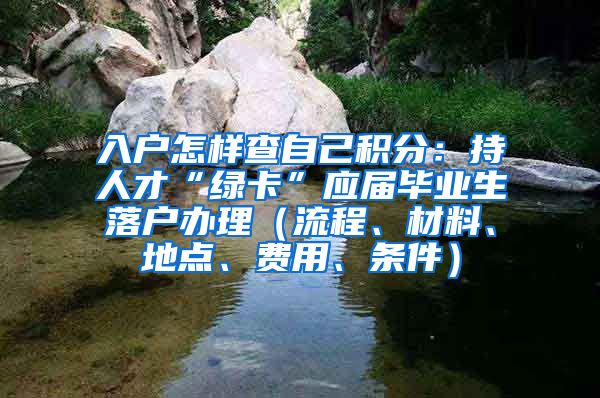 入户怎样查自己积分：持人才“绿卡”应届毕业生落户办理（流程、材料、地点、费用、条件）